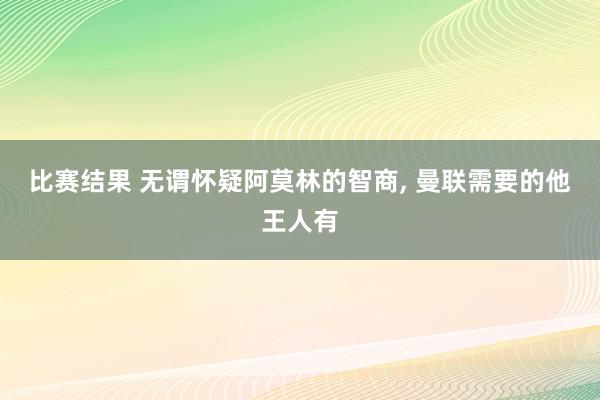 比赛结果 无谓怀疑阿莫林的智商, 曼联需要的他王人有